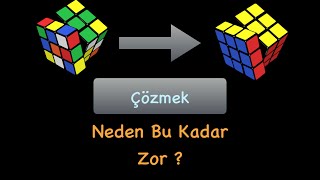 Çözmek

Neden Bu Kadar Zor ?